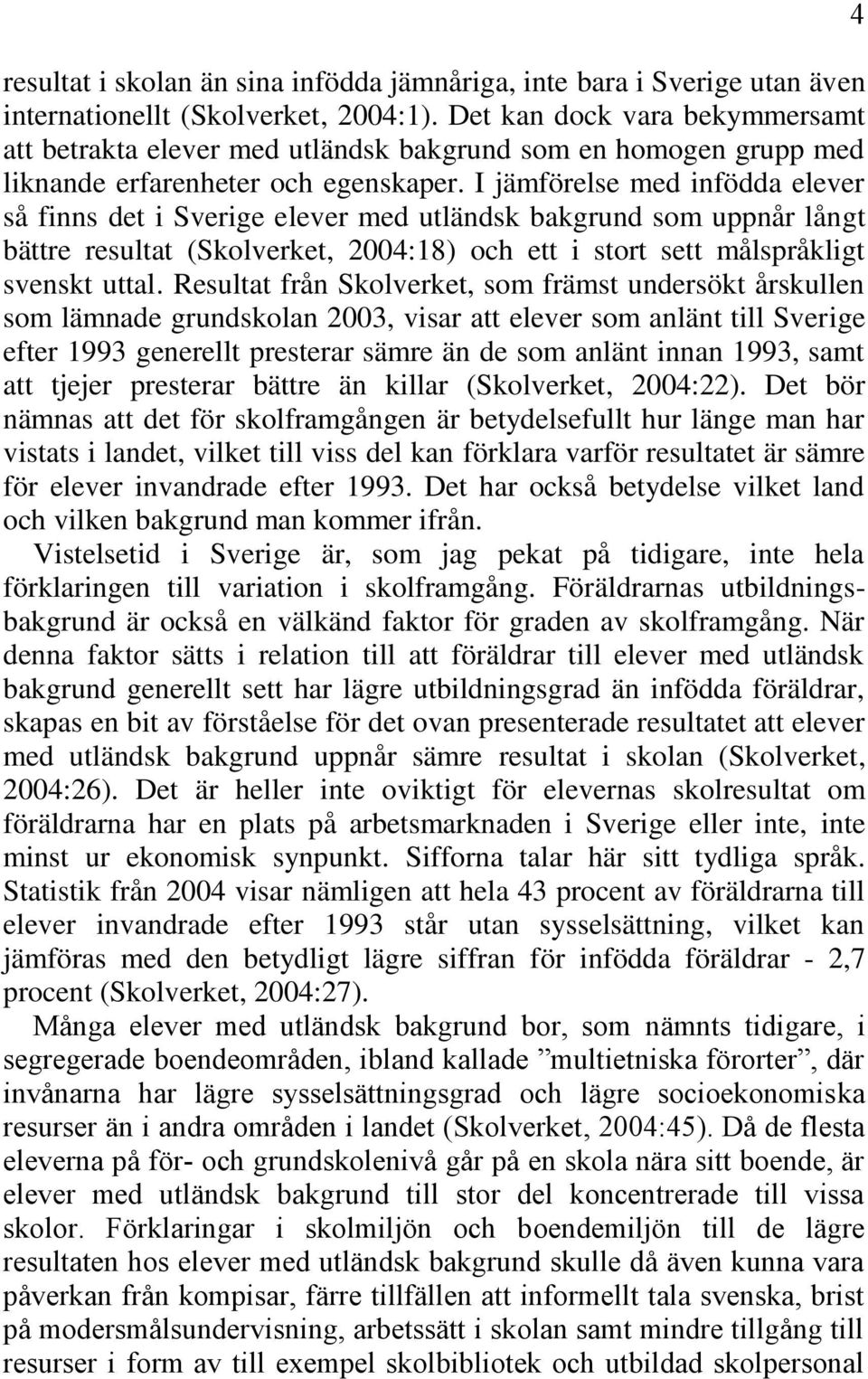 4

resultat i skolan än sina infödda jämnåriga, inte bara i Sverige utan även internationellt (Skolverket, 2004:1). Det kan dock vara bekymmersamt att betrakta elever med utländsk bakgrund som en homogen grupp med liknande erfarenheter och egenskaper. I jämförelse med infödda elever så finns det i Sverige elever med utländsk bakgrund som uppnår långt bättre resultat (Skolverket, 2004:18) och ett i stort sett målspråkligt svenskt uttal. Resultat från Skolverket, som främst undersökt årskullen som lämnade grundskolan 2003, visar att elever som anlänt till Sverige efter 1993 generellt presterar sämre än de som anlänt innan 1993, samt att tjejer presterar bättre än killar (Skolverket, 2004:22). Det bör nämnas att det för skolframgången är betydelsefullt hur länge man har vistats i landet, vilket till viss del kan förklara varför resultatet är sämre för elever invandrade efter 1993. Det har också betydelse vilket land och vilken bakgrund man kommer ifrån.

Vistelsetid i Sverige är, som jag pekat på tidigare, inte hela förklaringen till variation i skolframgång. Föräldrarnas utbildningsbakgrund är också en välkänd faktor för graden av skolframgång. När denna faktor sätts i relation till att föräldrar till elever med utländsk bakgrund generellt sett har lägre utbildningsgrad än infödda föräldrar, skapas en bit av förståelse för det ovan presenterade resultatet att elever med utländsk bakgrund uppnår sämre resultat i skolan (Skolverket, 2004:26). Det är heller inte oviktigt för elevernas skolresultat om föräldrarna har en plats på arbetsmarknaden i Sverige eller inte, inte minst ur ekonomisk synpunkt. Sifforna talar här sitt tydliga språk. Statistik från 2004 visar nämligen att hela 43 procent av föräldrarna till elever invandrade efter 1993 står utan sysselsättning, vilket kan jämföras med den betydligt lägre siffran för infödda föräldrar - 2,7 procent (Skolverket, 2004:27).

Många elever med utländsk bakgrund bor, som nämnts tidigare, i segregerade boendeområden, ibland kallade ”multietniska förorter”, där invånarna har lägre sysselsättningsgrad och lägre socioekonomiska resurser än i andra områden i landet (Skolverket, 2004:45). Då de flesta eleverna på för- och grundskolenivå går på en skola nära sitt boende, är elever med utländsk bakgrund till stor del koncentrerade till vissa skolor. Förklaringar i skolmiljön och boendemiljön till de lägre resultaten hos elever med utländsk bakgrund skulle då även kunna vara påverkan från kompisar, färre tillfällen att informellt tala svenska, brist på modersmålsundervisning, arbetssätt i skolan samt mindre tillgång till resurser i form av till exempel skolbibliotek och utbildad skolpersonal